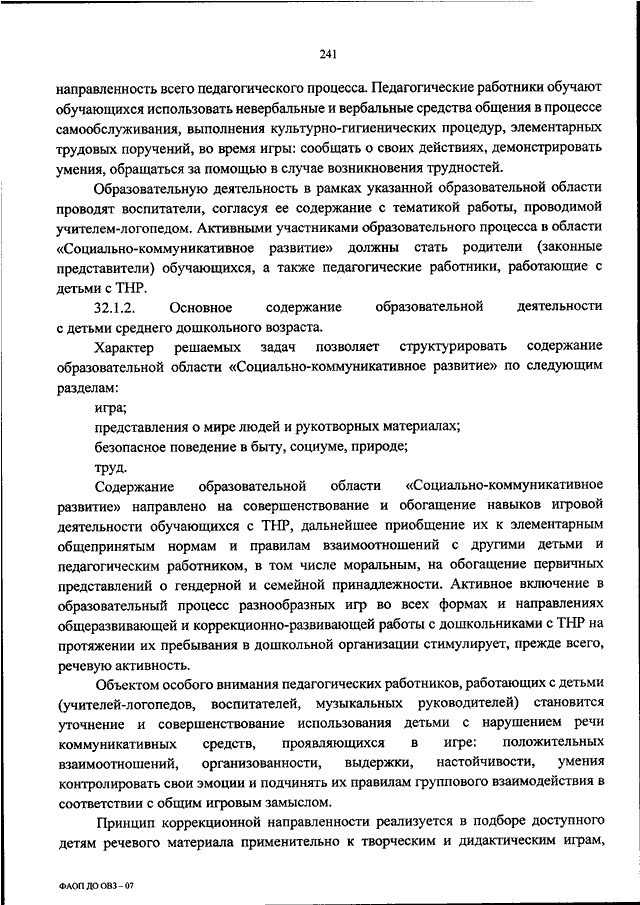 241

направленность всего педагогического процесса. Педагогические работники обучают обучающихся использовать невербальные и вербальные средства общения в процессе самообслуживания, выполнения культурно-гигиенических процедур, элементарных трудовых поручений, во время игры: сообщать о своих действиях, демонстрировать умения, обращаться за помощью в случае возникновения трудностей.

Образовательную деятельность в рамках указанной образовательной области проводят воспитатели, согласуя ее содержание с тематикой работы, проводимой учителем-логопедом. Активными участниками образовательного процесса в области «Социально-коммуникативное развитие» должны стать родители (законные представители) обучающихся, а также педагогические работники, работающие с детьми с ТНР.

32.1.2. Основное содержание образовательной деятельности с детьми среднего дошкольного возраста.

Характер решаемых задач позволяет структурировать содержание образовательной области «Социально-коммуникативное развитие» по следующим разделам:

игра;

представления о мире людей и рукотворных материалах;

безопасное поведение в быту, социуме, природе;

труд.

Содержание образовательной области «Социально-коммуникативное развитие» направлено на совершенствование и обогащение навыков игровой деятельности обучающихся с ТНР, дальнейшее приобщение их к элементарным общепринятым нормам и правилам взаимоотношений с другими детьми и педагогическим работником, в том числе моральным, на обогащение первичных представлений о гендерной и семейной принадлежности. Активное включение в образовательный процесс разнообразных игр во всех формах и направлениях общеразвивающей и коррекционно-развивающей работы с дошкольниками с ТНР на протяжении их пребывания в дошкольной организации стимулирует, прежде всего, речевую активность.

Объектом особого внимания педагогических работников, работающих с детьми (учителей-логопедов, воспитателей, музыкальных руководителей) становится уточнение и совершенствование использования детьми с нарушением речи коммуникативных средств, проявляющихся в игре: положительных взаимоотношений, организованности, выдержки, настойчивости, умения контролировать свои эмоции и подчинять их правилам группового взаимодействия в соответствии с общим игровым замыслом.

Принцип коррекционной направленности реализуется в подборе доступного детям речевого материала применительно к творческим и дидактическим играм,

ФАОП ДО ОВЗ – 07